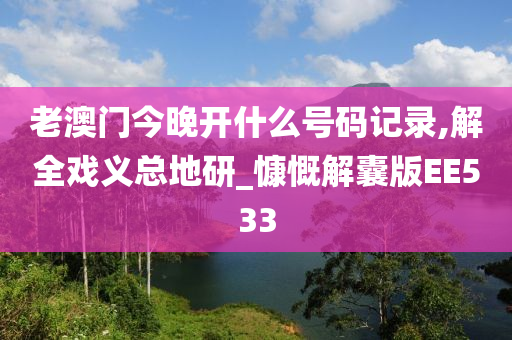 老澳门今晚开什么号码记录,解全戏义总地研_慷慨解囊版EE533